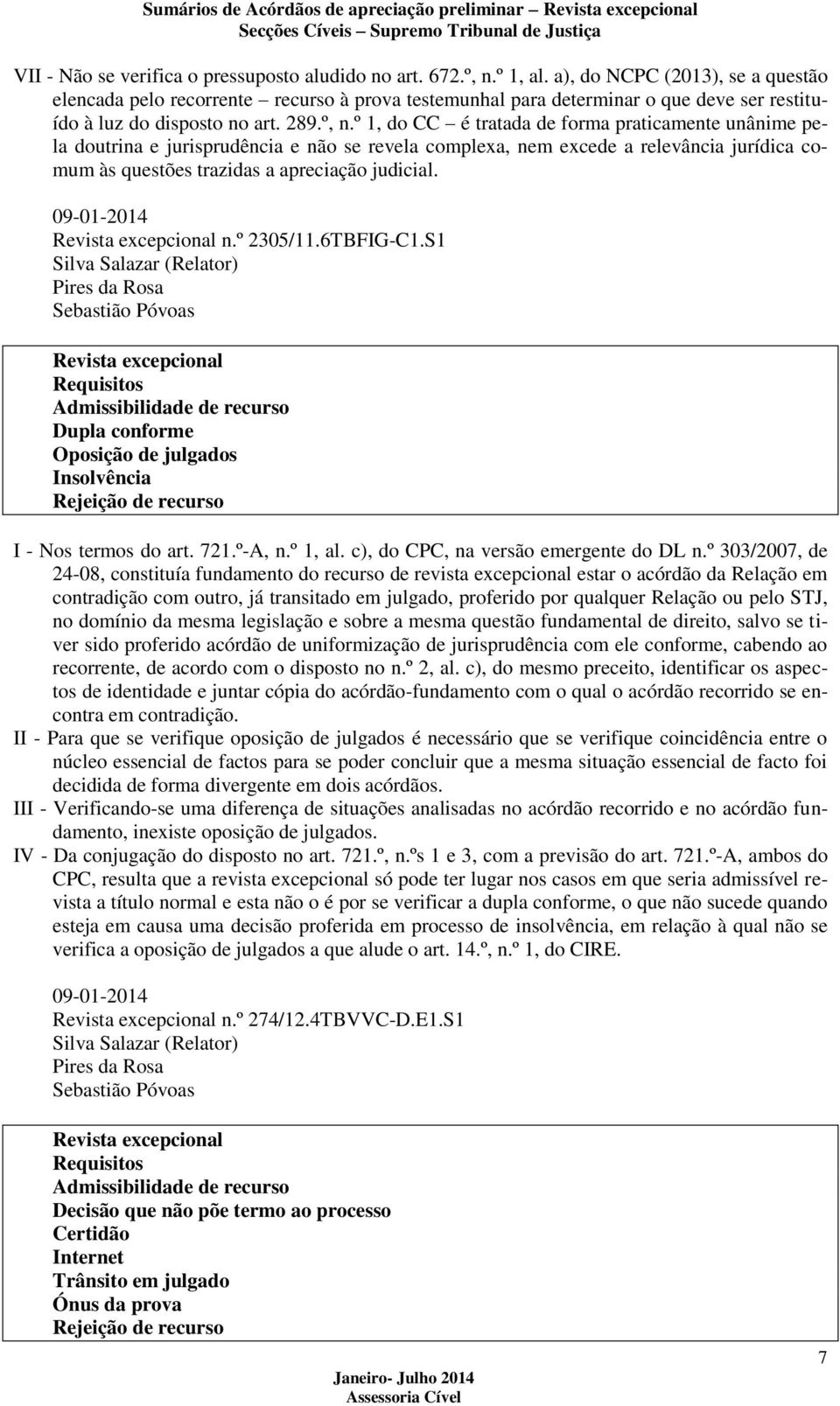 Sumários de Acórdãos de apreciação preliminar – Revista excepcional
Secções Cíveis – Supremo Tribunal de Justiça

VII - Não se verifica o pressuposto aludido no art. 672.º, n.º 1, al. a), do NCPC (2013), se a questão elencada pelo recorrente – recurso à prova testemunhal para determinar o que deve ser restituído à luz do disposto no art. 289.º, n.º 1, do CC – é tratada de forma praticamente unânime pela doutrina e jurisprudência e não se revela complexa, nem excede a relevância jurídica comum às questões trazidas a apreciação judicial.

09-01-2014
Revista excepcional n.º 2305/11.6TBFIG-C1.S1
Silva Salazar (Relator)
Pires da Rosa
Sebastião Póvoas

Revista excepcional
Requisitos
Admissibilidade de recurso
Dupla conforme
Oposição de julgados
Insolvência
Rejeição de recurso

I - Nos termos do art. 721.º-A, n.º 1, al. c), do CPC, na versão emergente do DL n.º 303/2007, de 24-08, constituía fundamento do recurso de revista excepcional estar o acórdão da Relação em contradição com outro, já transitado em julgado, proferido por qualquer Relação ou pelo STJ, no domínio da mesma legislação e sobre a mesma questão fundamental de direito, salvo se tiver sido proferido acórdão de uniformização de jurisprudência com ele conforme, cabendo ao recorrente, de acordo com o disposto no n.º 2, al. c), do mesmo preceito, identificar os aspectos de identidade e juntar cópia do acórdão-fundamento com o qual o acórdão recorrido se encontra em contradição.
II - Para que se verifique oposição de julgados é necessário que se verifique coincidência entre o núcleo essencial de factos para se poder concluir que a mesma situação essencial de facto foi decidida de forma divergente em dois acórdãos.
III - Verificando-se uma diferença de situações analisadas no acórdão recorrido e no acórdão fundamento, inexiste oposição de julgados.
IV - Da conjugação do disposto no art. 721.º, n.ºs 1 e 3, com a previsão do art. 721.º-A, ambos do CPC, resulta que a revista excepcional só pode ter lugar nos casos em que seria admissível revista a título normal e esta não o é por se verificar a dupla conforme, o que não sucede quando esteja em causa uma decisão proferida em processo de insolvência, em relação à qual não se verifica a oposição de julgados a que alude o art. 14.º, n.º 1, do CIRE.

09-01-2014
Revista excepcional n.º 274/12.4TBVVC-D.E1.S1
Silva Salazar (Relator)
Pires da Rosa
Sebastião Póvoas

Revista excepcional
Requisitos
Admissibilidade de recurso
Decisão que não põe termo ao processo
Certidão
Internet
Trânsito em julgado
Ónus da prova
Rejeição de recurso

7
Janeiro- Julho 2014
Assessoria Cível